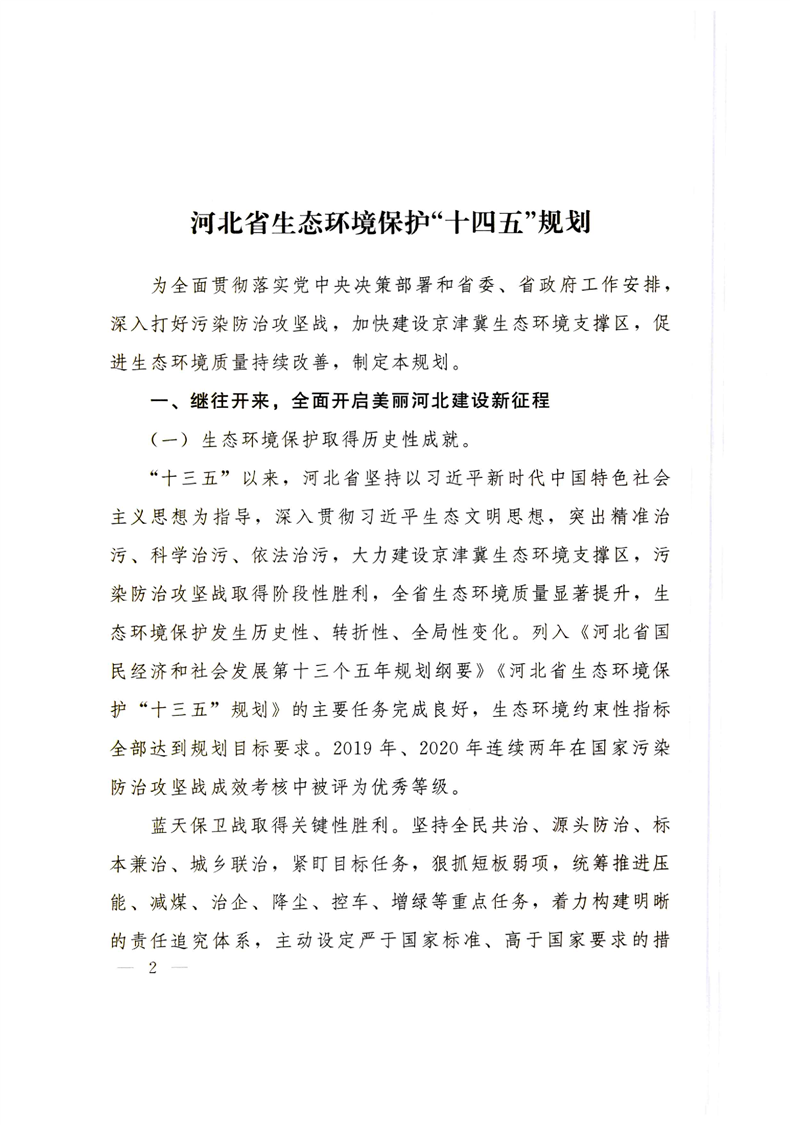 河北省生态环境保护“十四五”规划

为全面贯彻落实党中央决策部署和省委、省政府工作安排，深入打好污染防治攻坚战，加快建设京津冀生态环境支撑区，促进生态环境质量持续改善，制定本规划。

一、继往开来，全面开启美丽河北建设新征程

（一）生态环境保护取得历史性成就。

“十三五”以来，河北省坚持以习近平新时代中国特色社会主义思想为指导，深入贯彻习近平生态文明思想，突出精准治污、科学治污、依法治污，大力建设京津冀生态环境支撑区，污染防治攻坚战取得阶段性胜利，全省生态环境质量显著提升，生态环境保护发生历史性、转折性、全局性变化。列入《河北省国民经济和社会发展第十三个五年规划纲要》《河北省生态环境保护“十三五”规划》的主要任务完成良好，生态环境约束性指标全部达到规划目标要求。2019年、2020年连续两年在国家污染防治攻坚战成效考核中被评为优秀等级。

蓝天保卫战取得关键性胜利。坚持全民共治、源头防治、标本兼治、城乡联治，紧盯目标任务，狠抓短板弱项，统筹推进压能、减煤、治企、降尘、控车、增绿等重点任务，着力构建明晰的责任追究体系，主动设定严于国家标准、高于国家要求的措

— 2 —